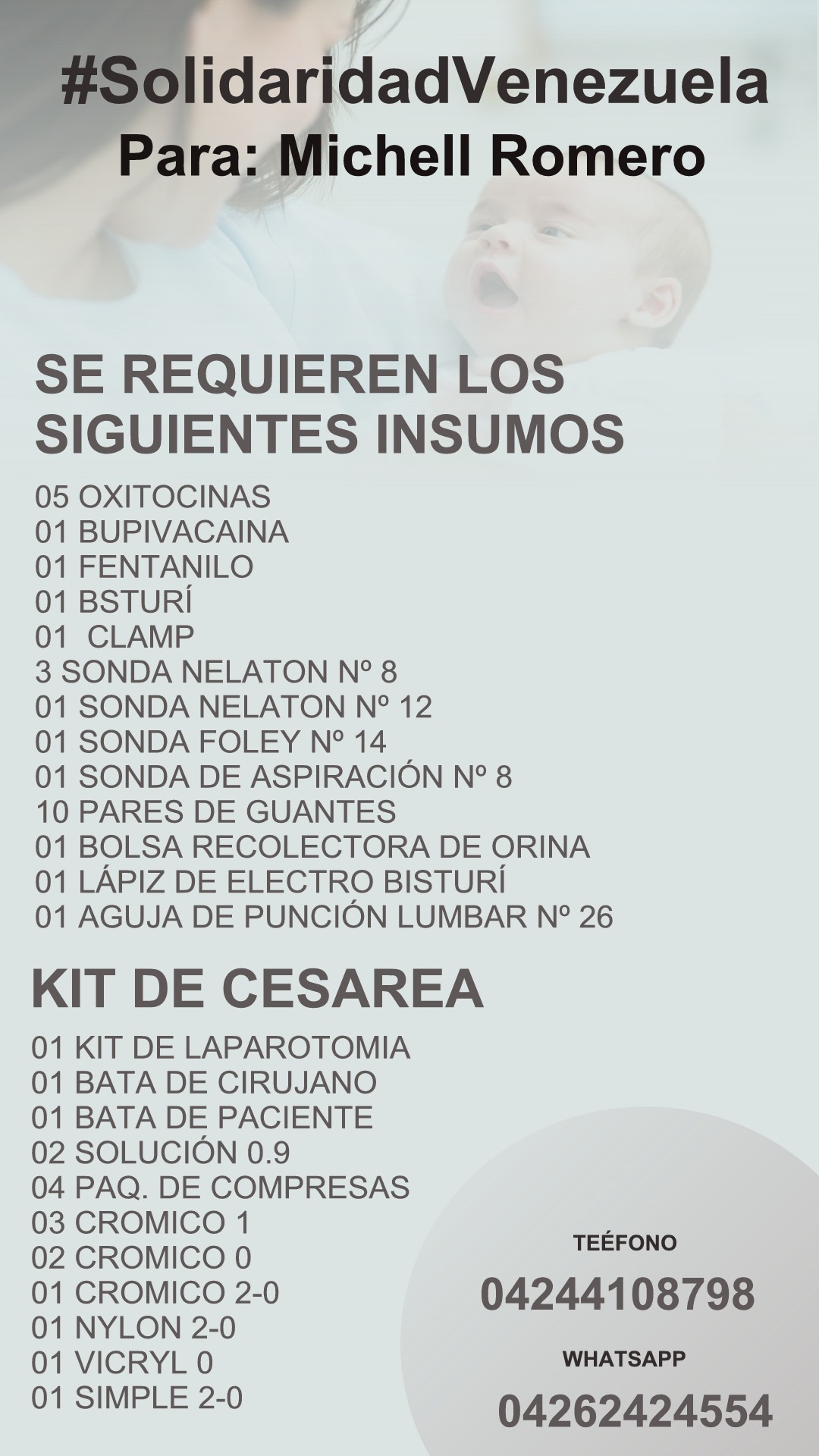 #SolidaridadVenezuela
Para: Michell Romero

SE REQUIEREN LOS SIGUIENTES INSUMOS

05 OXITOCINAS
01 BUPIVACAINA
01 FENTANILO
01 BSTURÍ
01 CLAMP
3 SONDA NELATON Nº 8
01 SONDA NELATON Nº 12
01 SONDA FOLEY Nº 14
01 SONDA DE ASPIRACIÓN Nº 8
10 PARES DE GUANTES
01 BOLSA RECOLECTORA DE ORINA
01 LÁPIZ DE ELECTRO BISTURÍ
01 AGUJA DE PUNCIÓN LUMBAR Nº 26

KIT DE CESAREA

01 KIT DE LAPAROTOMIA
01 BATA DE CIRUJANO
01 BATA DE PACIENTE
02 SOLUCIÓN 0.9
04 PAQ. DE COMPRESAS
03 CROMICO 1
02 CROMICO 0
01 CROMICO 2-0
01 NYLON 2-0
01 VICRYL 0
01 SIMPLE 2-0

TEÉFONO
04244108798
WHATSAPP
04262424554